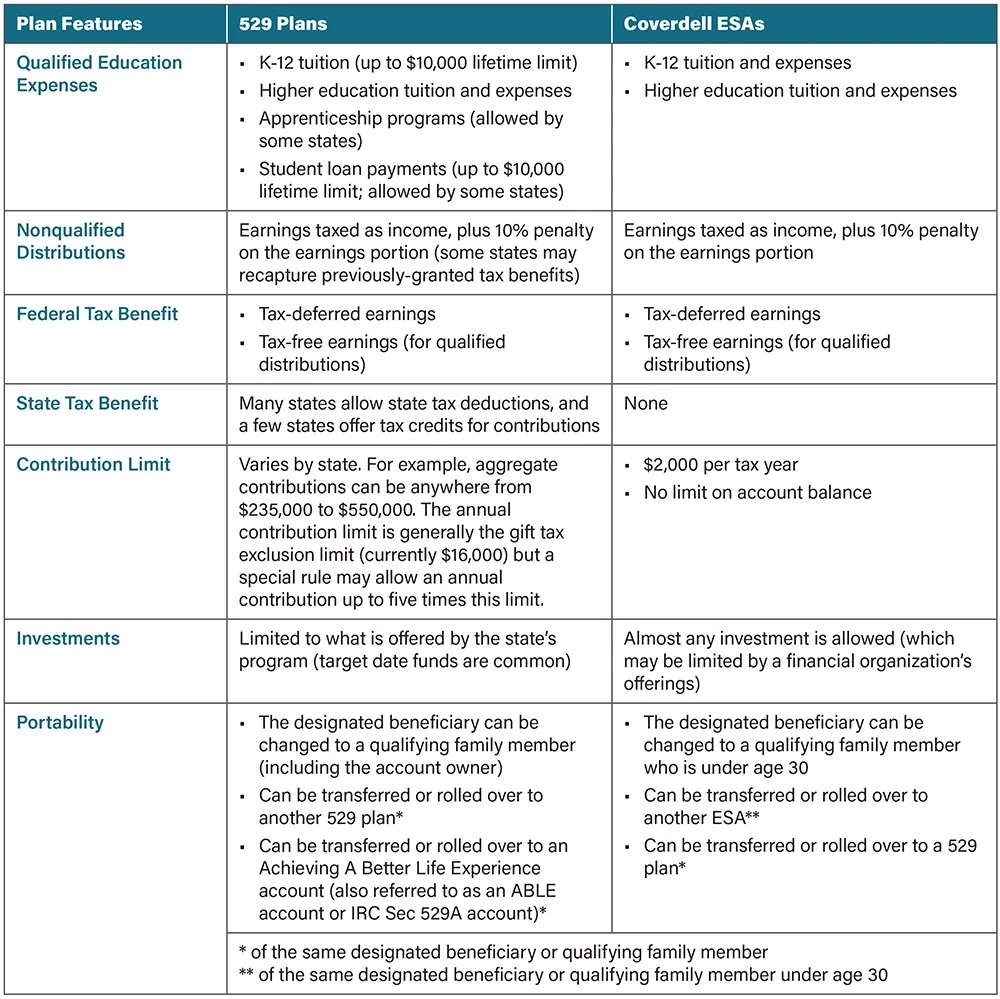 | Plan Features | 529 Plans | Coverdell ESAs |
|---|---|---|
| Qualified Education Expenses | ▪ K-12 tuition (up to \$10,000 lifetime limit) ▪ Higher education tuition and expenses ▪ Apprenticeship programs (allowed by some states) ▪ Student loan payments (up to \$10,000 lifetime limit; allowed by some states) | ▪ K-12 tuition and expenses ▪ Higher education tuition and expenses |
| Nonqualified Distributions | Earnings taxed as income, plus 10% penalty on the earnings portion (some states may recapture previously-granted tax benefits) | Earnings taxed as income, plus 10% penalty on the earnings portion |
| Federal Tax Benefit | ▪ Tax-deferred earnings ▪ Tax-free earnings (for qualified distributions) | ▪ Tax-deferred earnings ▪ Tax-free earnings (for qualified distributions) |
| State Tax Benefit | Many states allow state tax deductions, and a few states offer tax credits for contributions | None |
| Contribution Limit | Varies by state. For example, aggregate contributions can be anywhere from \$235,000 to \$550,000. The annual contribution limit is generally the gift tax exclusion limit (currently \$16,000) but a special rule may allow an annual contribution up to five times this limit. | ▪ \$2,000 per tax year ▪ No limit on account balance |
| Investments | Limited to what is offered by the state's program (target date funds are common) | Almost any investment is allowed (which may be limited by a financial organization's offerings) |
| Portability | ▪ The designated beneficiary can be changed to a qualifying family member (including the account owner) ▪ Can be transferred or rolled over to another 529 plan* ▪ Can be transferred or rolled over to an Achieving A Better Life Experience account (also referred to as an ABLE account or IRC Sec 529A account)* | ▪ The designated beneficiary can be changed to a qualifying family member who is under age 30 ▪ Can be transferred or rolled over to another ESA** ▪ Can be transferred or rolled over to a 529 plan* |
| | * of the same designated beneficiary or qualifying family member ** of the same designated beneficiary or qualifying family member under age 30 | |